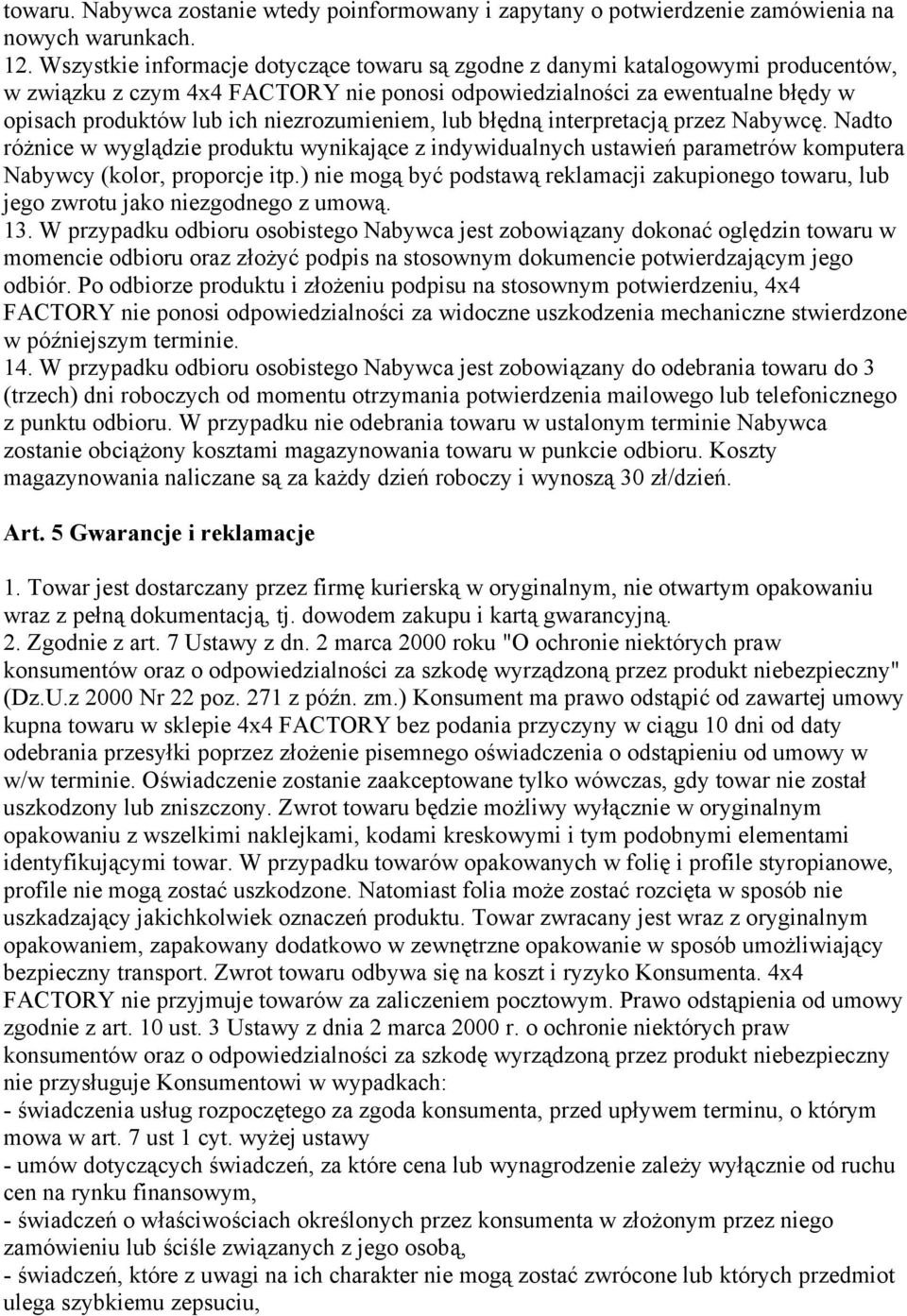 towaru. Nabywca zostanie wtedy poinformowany i zapytany o potwierdzenie zamówienia na nowych warunkach.
12. Wszystkie informacje dotyczące towaru są zgodne z danymi katalogowymi producentów, w związku z czym 4x4 FACTORY nie ponosi odpowiedzialności za ewentualne błędy w opisach produktów lub ich niezrozumieniem, lub błędną interpretacją przez Nabywcę. Nadto różnice w wyglądzie produktu wynikające z indywidualnych ustawień parametrów komputera Nabywcy (kolor, proporcje itp.) nie mogą być podstawą reklamacji zakupionego towaru, lub jego zwrotu jako niezgodnego z umową.
13. W przypadku odbioru osobistego Nabywca jest zobowiązany dokonać oględzin towaru w momencie odbioru oraz złożyć podpis na stosownym dokumencie potwierdzającym jego odbiór. Po odbiorze produktu i złożeniu podpisu na stosownym potwierdzeniu, 4x4 FACTORY nie ponosi odpowiedzialności za widoczne uszkodzenia mechaniczne stwierdzone w późniejszym terminie.
14. W przypadku odbioru osobistego Nabywca jest zobowiązany do odebrania towaru do 3 (trzech) dni roboczych od momentu otrzymania potwierdzenia mailowego lub telefonicznego z punktu odbioru. W przypadku nie odebrania towaru w ustalonym terminie Nabywca zostanie obciążony kosztami magazynowania towaru w punkcie odbioru. Koszty magazynowania naliczane są za każdy dzień roboczy i wynoszą 30 zł/dzień.

Art. 5 Gwarancje i reklamacje

1. Towar jest dostarczany przez firmę kurierską w oryginalnym, nie otwartym opakowaniu wraz z pełną dokumentacją, tj. dowodem zakupu i kartą gwarancyjną.
2. Zgodnie z art. 7 Ustawy z dn. 2 marca 2000 roku "O ochronie niektórych praw konsumentów oraz o odpowiedzialności za szkodę wyrządzoną przez produkt niebezpieczny" (Dz.U.z 2000 Nr 22 poz. 271 z późn. zm.) Konsument ma prawo odstąpić od zawartej umowy kupna towaru w sklepie 4x4 FACTORY bez podania przyczyny w ciągu 10 dni od daty odebrania przesyłki poprzez złożenie pisemnego oświadczenia o odstąpieniu od umowy w w/w terminie. Oświadczenie zostanie zaakceptowane tylko wówczas, gdy towar nie został uszkodzony lub zniszczony. Zwrot towaru będzie możliwy wyłącznie w oryginalnym opakowaniu z wszelkimi naklejkami, kodami kreskowymi i tym podobnymi elementami identyfikującymi towar. W przypadku towarów opakowanych w folię i profile styropianowe, profile nie mogą zostać uszkodzone. Natomiast folia może zostać rozcięta w sposób nie uszkadzający jakichkolwiek oznaczeń produktu. Towar zwracany jest wraz z oryginalnym opakowaniem, zapakowany dodatkowo w zewnętrzne opakowanie w sposób umożliwiający bezpieczny transport. Zwrot towaru odbywa się na koszt i ryzyko Konsumenta. 4x4 FACTORY nie przyjmuje towarów za zaliczeniem pocztowym. Prawo odstąpienia od umowy zgodnie z art. 10 ust. 3 Ustawy z dnia 2 marca 2000 r. o ochronie niektórych praw konsumentów oraz o odpowiedzialności za szkodę wyrządzoną przez produkt niebezpieczny nie przysługuje Konsumentowi w wypadkach:
- świadczenia usług rozpoczętego za zgoda konsumenta, przed upływem terminu, o którym mowa w art. 7 ust 1 cyt. wyżej ustawy
- umów dotyczących świadczeń, za które cena lub wynagrodzenie zależy wyłącznie od ruchu cen na rynku finansowym,
- świadczeń o właściwościach określonych przez konsumenta w złożonym przez niego zamówieniu lub ściśle związanych z jego osobą,
- świadczeń, które z uwagi na ich charakter nie mogą zostać zwrócone lub których przedmiot ulega szybkiemu zepsuciu,